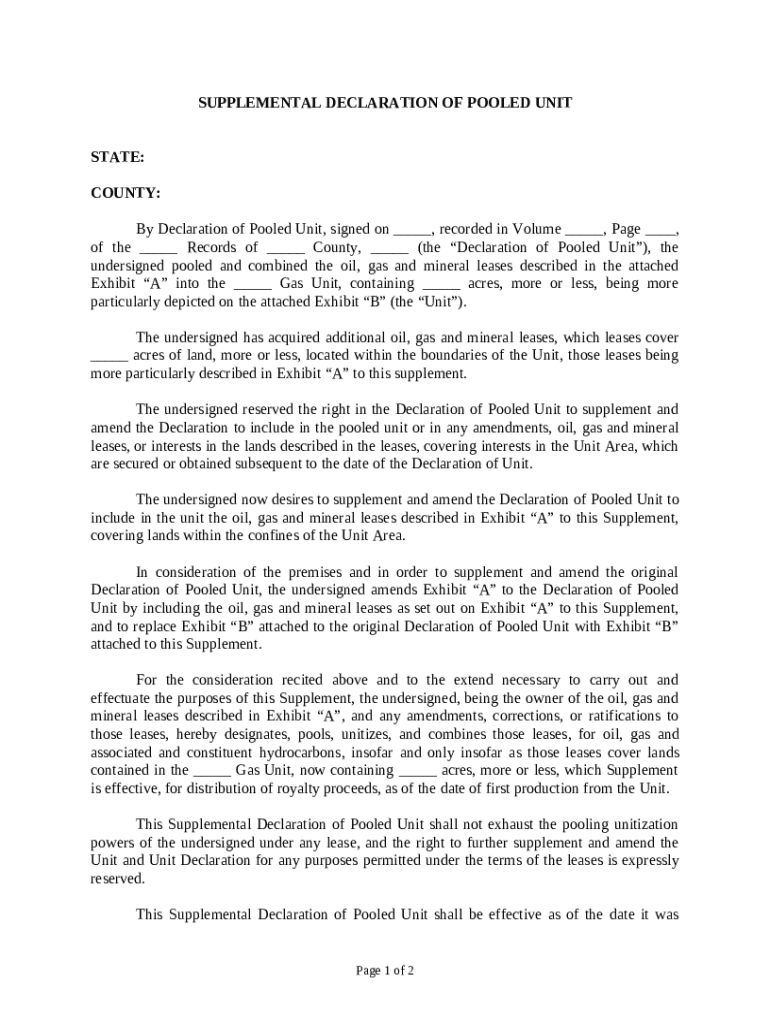 SUPPLEMENTAL DECLARATION OF POOLED UNIT

STATE:

COUNTY:

By Declaration of Pooled Unit, signed on _____, recorded in Volume _____, Page ____, of the _____ Records of _____ County, _____ (the “Declaration of Pooled Unit”), the undersigned pooled and combined the oil, gas and mineral leases described in the attached Exhibit “A” into the _____ Gas Unit, containing _____ acres, more or less, being more particularly depicted on the attached Exhibit “B” (the “Unit”).

The undersigned has acquired additional oil, gas and mineral leases, which leases cover _____ acres of land, more or less, located within the boundaries of the Unit, those leases being more particularly described in Exhibit “A” to this supplement.

The undersigned reserved the right in the Declaration of Pooled Unit to supplement and amend the Declaration to include in the pooled unit or in any amendments, oil, gas and mineral leases, or interests in the lands described in the leases, covering interests in the Unit Area, which are secured or obtained subsequent to the date of the Declaration of Unit.

The undersigned now desires to supplement and amend the Declaration of Pooled Unit to include in the unit the oil, gas and mineral leases described in Exhibit “A” to this Supplement, covering lands within the confines of the Unit Area.

In consideration of the premises and in order to supplement and amend the original Declaration of Pooled Unit, the undersigned amends Exhibit “A” to the Declaration of Pooled Unit by including the oil, gas and mineral leases as set out on Exhibit “A” to this Supplement, and to replace Exhibit “B” attached to the original Declaration of Pooled Unit with Exhibit “B” attached to this Supplement.

For the consideration recited above and to the extend necessary to carry out and effectuate the purposes of this Supplement, the undersigned, being the owner of the oil, gas and mineral leases described in Exhibit “A”, and any amendments, corrections, or ratifications to those leases, hereby designates, pools, unitizes, and combines those leases, for oil, gas and associated and constituent hydrocarbons, insofar and only insofar as those leases cover lands contained in the _____ Gas Unit, now containing _____ acres, more or less, which Supplement is effective, for distribution of royalty proceeds, as of the date of first production from the Unit.

This Supplemental Declaration of Pooled Unit shall not exhaust the pooling unitization powers of the undersigned under any lease, and the right to further supplement and amend the Unit and Unit Declaration for any purposes permitted under the terms of the leases is expressly reserved.

This Supplemental Declaration of Pooled Unit shall be effective as of the date it was

Page 1 of 2